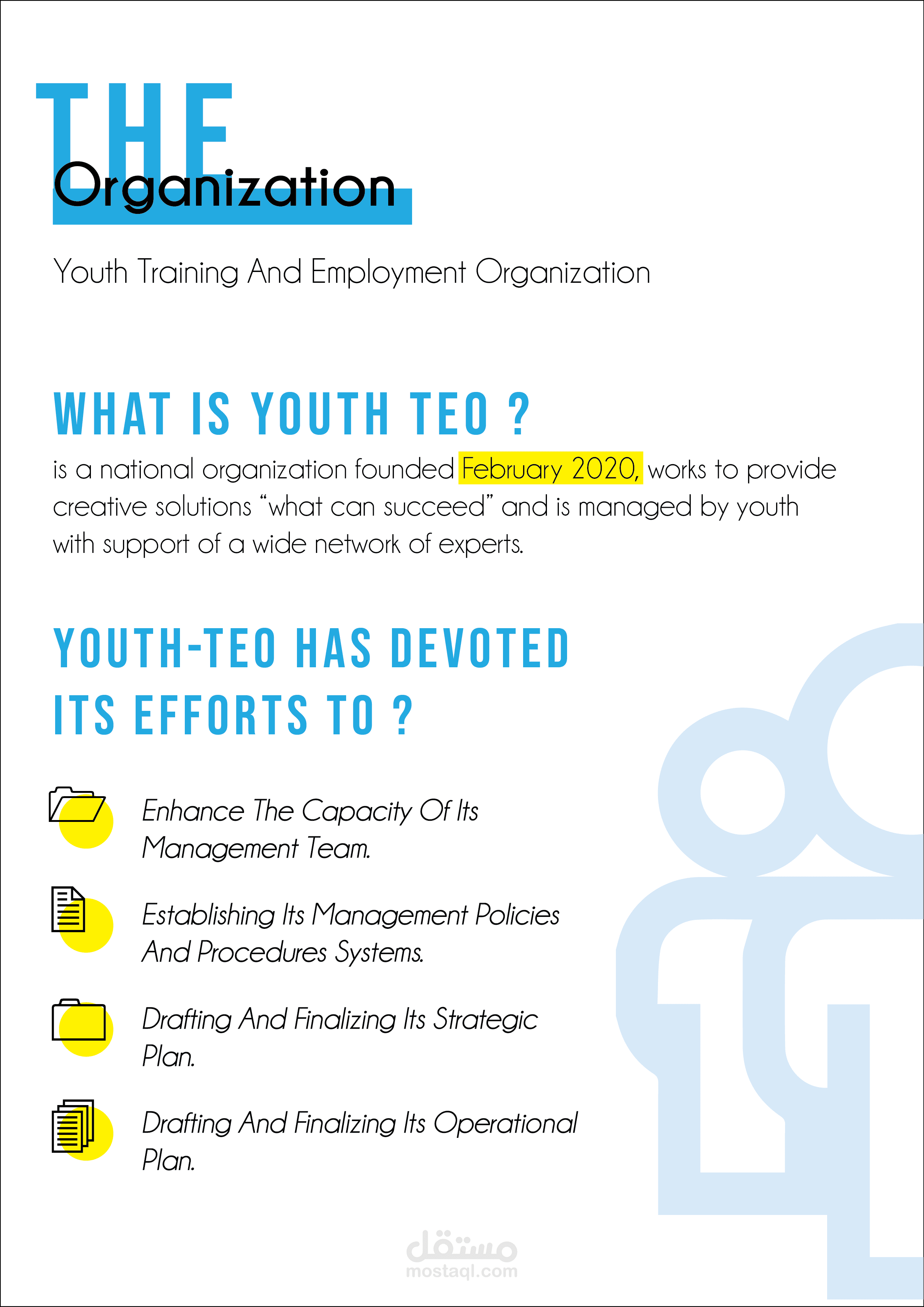 THE
Organization

Youth Training And Employment Organization

WHAT IS YOUTH TEO ?

is a national organization founded February 2020, works to provide creative solutions “what can succeed” and is managed by youth with support of a wide network of experts.

YOUTH-TEO HAS DEVOTED ITS EFFORTS TO ?

Enhance The Capacity Of Its Management Team.

Establishing Its Management Policies And Procedures Systems.

Drafting And Finalizing Its Strategic Plan.

Drafting And Finalizing Its Operational Plan.

مستقل
mostaql.com